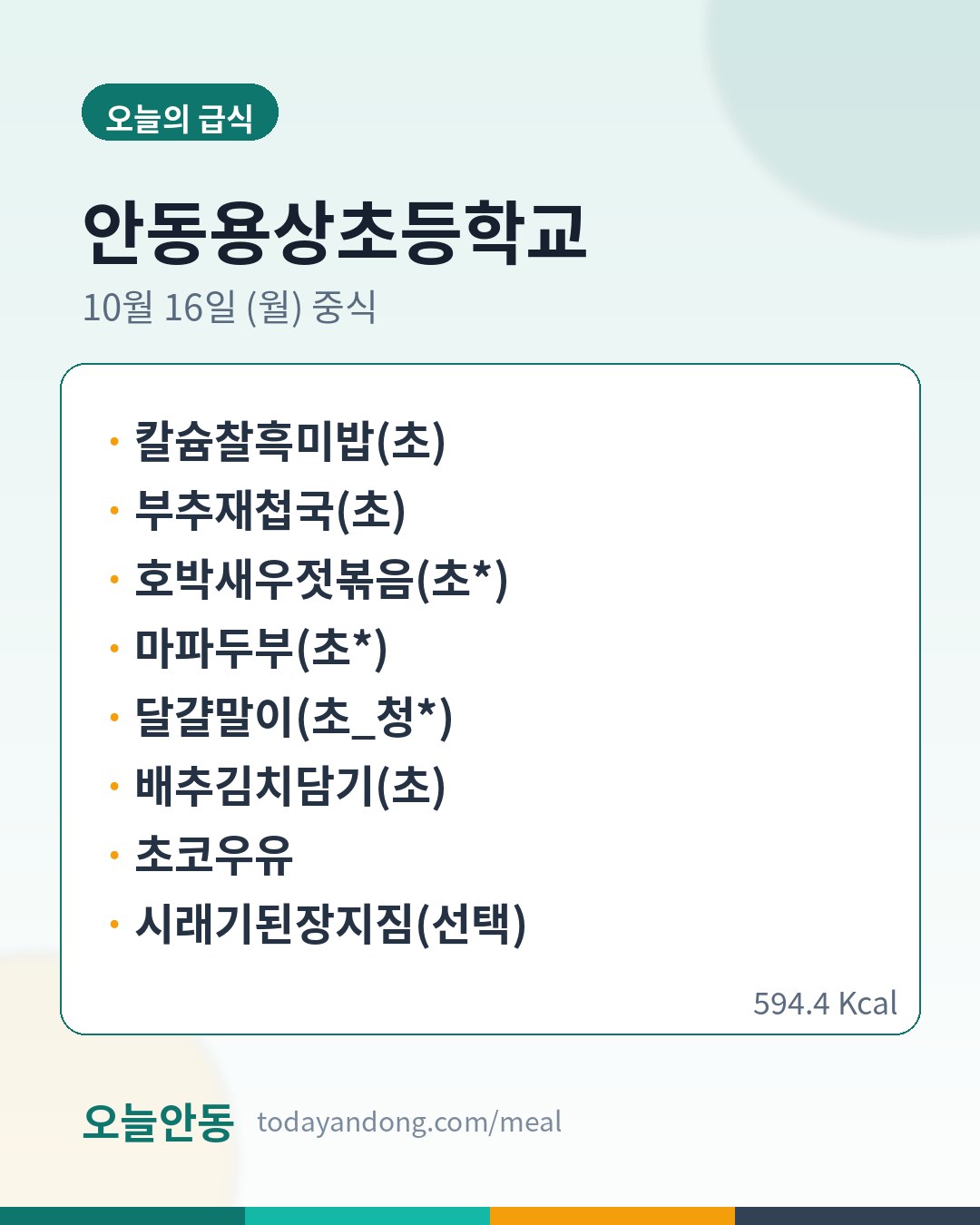 오늘의 급식

안동용상초등학교

10월 16일 (월) 중식

• 칼슘찰흑미밥(초)
• 부추재첩국(초)
• 호박새우젓볶음(초*)
• 마파두부(초*)
• 달걀말이(초_청*)
• 배추김치담기(초)
• 초코우유
• 시래기된장지짐(선택)

594.4 Kcal

오늘안동 todayandong.com/meal